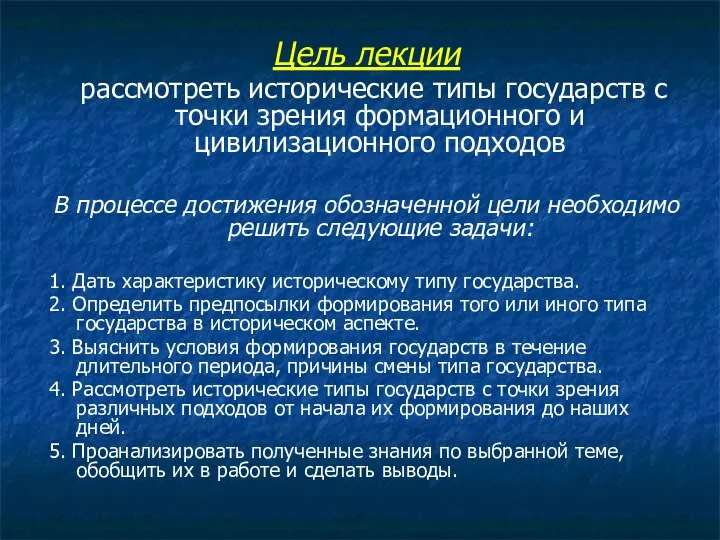 Цель лекции

рассмотреть исторические типы государств с точки зрения формационного и цивилизационного подходов

В процессе достижения обозначенной цели необходимо решить следующие задачи:

1. Дать характеристику историческому типу государства.

2. Определить предпосылки формирования того или иного типа государства в историческом аспекте.

3. Выяснить условия формирования государств в течение длительного периода, причины смены типа государства.

4. Рассмотреть исторические типы государств с точки зрения различных подходов от начала их формирования до наших дней.

5. Проанализировать полученные знания по выбранной теме, обобщить их в работе и сделать выводы.